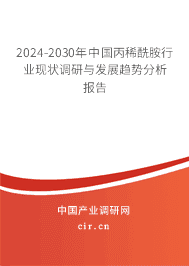 2024-2030年中国丙稀酰胺行业现状调研与发展趋势分析报告

中国产业调研网

cir.cn